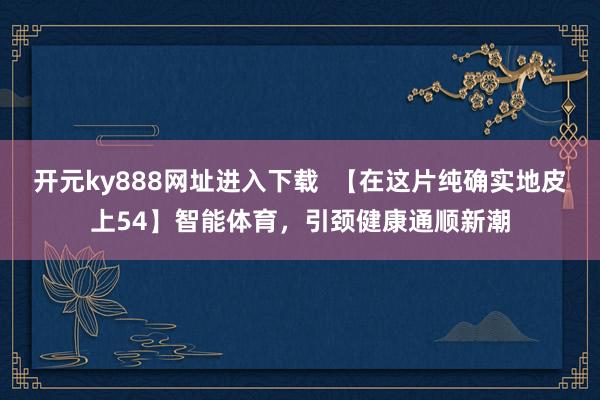 开元ky888网址进入下载 【在这片纯确实地皮上54】智能体育，引颈健康通顺新潮